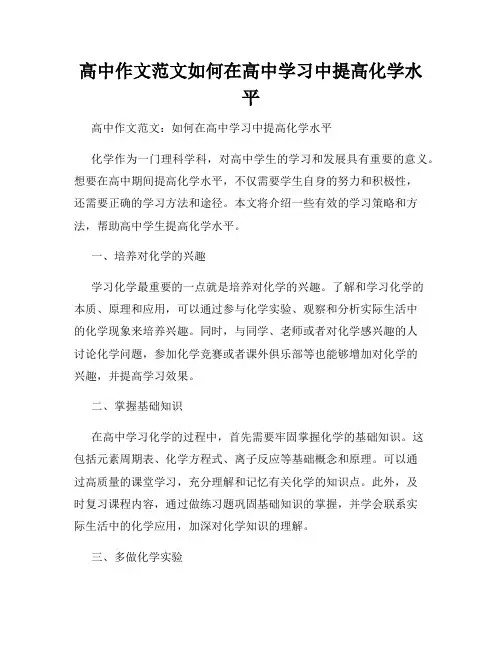 高中作文范文如何在高中学习中提高化学水平

高中作文范文：如何在高中学习中提高化学水平

化学作为一门理科学科，对高中学生的学习和发展具有重要的意义。想要在高中期间提高化学水平，不仅需要学生自身的努力和积极性，还需要正确的学习方法和途径。本文将介绍一些有效的学习策略和方法，帮助高中学生提高化学水平。

一、培养对化学的兴趣

学习化学最重要的一点就是培养对化学的兴趣。了解和学习化学的本质、原理和应用，可以通过参与化学实验、观察和分析实际生活中的化学现象来培养兴趣。同时，与同学、老师或者对化学感兴趣的人讨论化学问题，参加化学竞赛或者课外俱乐部等也能够增加对化学的兴趣，并提高学习效果。

二、掌握基础知识

在高中学习化学的过程中，首先需要牢固掌握化学的基础知识。这包括元素周期表、化学方程式、离子反应等基础概念和原理。可以通过高质量的课堂学习，充分理解和记忆有关化学的知识点。此外，及时复习课程内容，通过做练习题巩固基础知识的掌握，并学会联系实际生活中的化学应用，加深对化学知识的理解。

三、多做化学实验